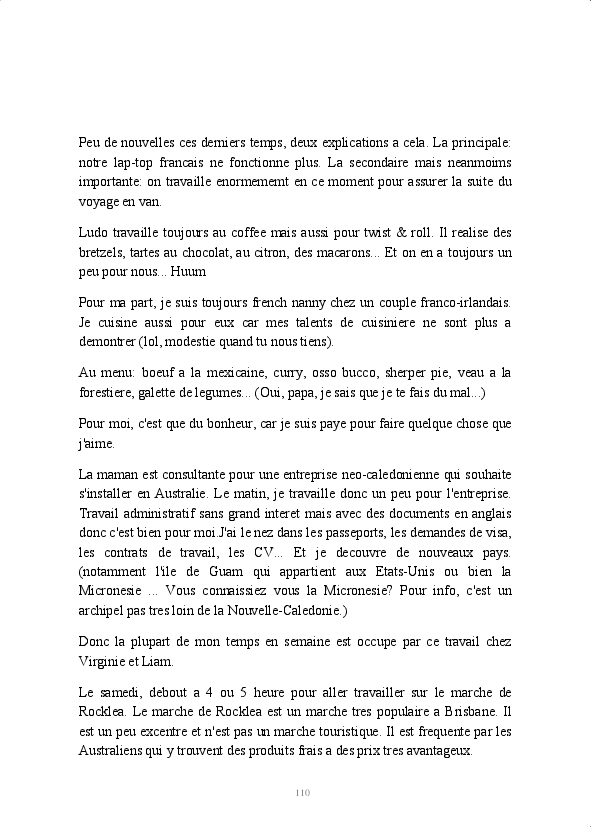 Peu de nouvelles ces derniers temps, deux explications a cela. La principale: notre lap-top francais ne fonctionne plus. La secondaire mais neanmoims importante: on travaille enormememt en ce moment pour assurer la suite du voyage en van.

Ludo travaille toujours au coffee mais aussi pour twist & roll. Il realise des bretzels, tartes au chocolat, au citron, des macarons... Et on en a toujours un peu pour nous... Huum

Pour ma part, je suis toujours french nanny chez un couple franco-irlandais. Je cuisine aussi pour eux car mes talents de cuisiniere ne sont plus a demontrer (lol, modestie quand tu nous tiens).

Au menu: boeuf a la mexicaine, curry, osso bucco, sherper pie, veau a la forestiere, galette de legumes... (Oui, papa, je sais que je te fais du mal...)

Pour moi, c'est que du bonheur, car je suis paye pour faire quelque chose que j'aime.

La maman est consultante pour une entreprise neo-caledonienne qui souhaite s'installer en Australie. Le matin, je travaille donc un peu pour l'entreprise. Travail administratif sans grand interet mais avec des documents en anglais donc c'est bien pour moi.J'ai le nez dans les passeports, les demandes de visa, les contrats de travail, les CV... Et je decouvre de nouveaux pays. (notamment l'ile de Guam qui appartient aux Etats-Unis ou bien la Micronesie ... Vous connaissiez vous la Micronesie? Pour info, c'est un archipel pas tres loin de la Nouvelle-Caledonie.)

Donc la plupart de mon temps en semaine est occupe par ce travail chez Virginie et Liam.

Le samedi, debout a 4 ou 5 heure pour aller travailler sur le marche de Rocklea. Le marche de Rocklea est un marche tres populaire a Brisbane. Il est un peu excentre et n'est pas un marche touristique. Il est frequente par les Australiens qui y trouvent des produits frais a des prix tres avantageux.

110